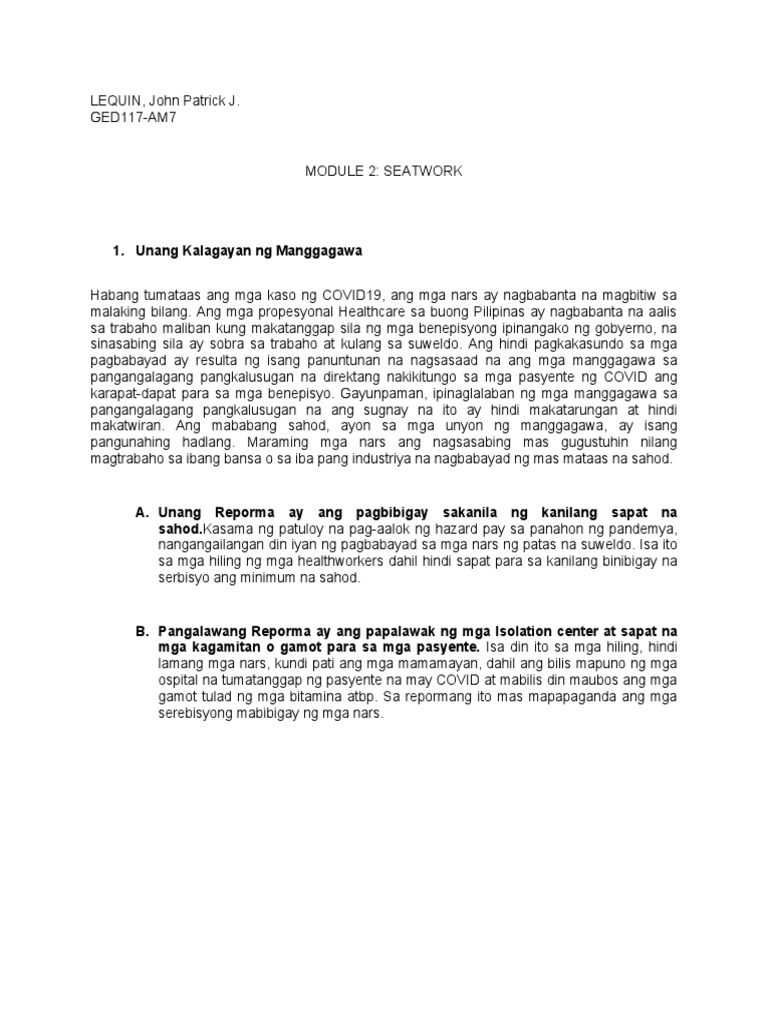 LEQUIN, John Patrick J.
GED117-AM7

MODULE 2: SEATWORK

1. Unang Kalagayan ng Manggagawa

Habang tumataas ang mga kaso ng COVID19, ang mga nars ay nagbabanta na magbitiw sa malaking bilang. Ang mga propesyonal Healthcare sa buong Pilipinas ay nagbabanta na aalis sa trabaho maliban kung makatanggap sila ng mga benepisyong ipinangako ng gobyerno, na sinasabing sila ay sobra sa trabaho at kulang sa suweldo. Ang hindi pagkakasundo sa mga pagbabayad ay resulta ng isang panuntunan na nagsasaad na ang mga manggagawa sa pangangalagang pangkalusugan na direktang nakikitungo sa mga pasyente ng COVID ang karapat-dapat para sa mga benepisyo. Gayunpaman, ipinaglalaban ng mga manggagawa sa pangangalagang pangkalusugan na ang sugnay na ito ay hindi makatarungan at hindi makatwiran. Ang mababang sahod, ayon sa mga unyon ng manggagawa, ay isang pangunahing hadlang. Maraming mga nars ang nagsasabing mas gugustuhin nilang magtrabaho sa ibang bansa o sa iba pang industriya na nagbabayad ng mas mataas na sahod.

A. Unang Reporma ay ang pagbibigay sakanila ng kanilang sapat na sahod.Kasama ng patuloy na pag-aalok ng hazard pay sa panahon ng pandemya, nangangailangan din iyan ng pagbabayad sa mga nars ng patas na suweldo. Isa ito sa mga hiling ng mga healthworkers dahil hindi sapat para sa kanilang binibigay na serbisyo ang minimum na sahod.

B. Pangalawang Reporma ay ang papalawak ng mga Isolation center at sapat na mga kagamitan o gamot para sa mga pasyente. Isa din ito sa mga hiling, hindi lamang mga nars, kundi pati ang mga mamamayan, dahil ang bilis mapuno ng mga ospital na tumatanggap ng pasyente na may COVID at mabilis din maubos ang mga gamot tulad ng mga bitamina atbp. Sa repormang ito mas mapapaganda ang mga serebisyong mabibigay ng mga nars.